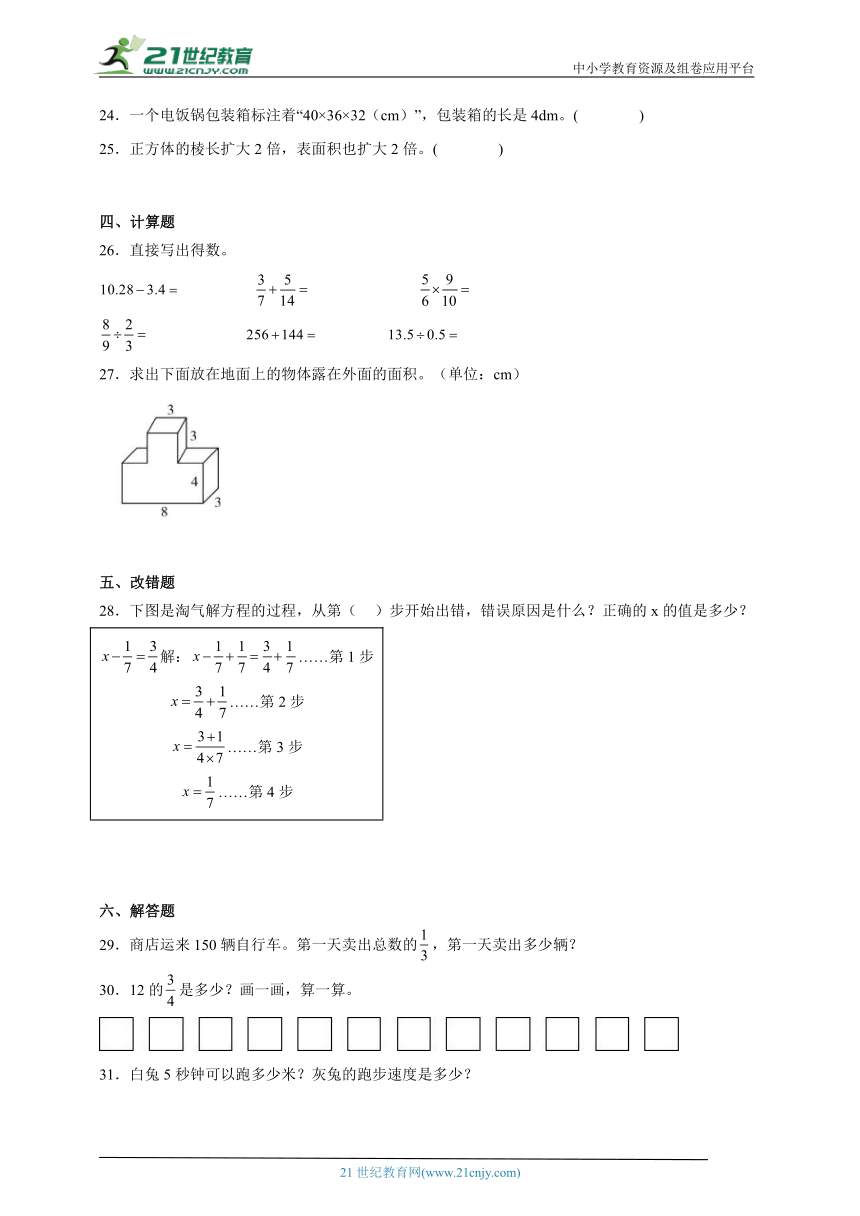 21世纪教育
www.21cnjy.com
中小学教育资源及组卷应用平台

24．一个电饭锅包装箱标注着“40×36×32（cm）”，包装箱的长是 4dm。(　　　　)

25．正方体的棱长扩大 2 倍，表面积也扩大 2 倍。(　　　　)

四、计算题

26．直接写出得数。

$10.28-3.4=$　　$\frac{3}{7}+\frac{5}{14}=$　　$\frac{5}{6}\times\frac{9}{10}=$

$\frac{8}{9}\div\frac{2}{3}=$　　$256+144=$　　$13.5\div0.5=$

27．求出下面放在地面上的物体露在外面的面积。（单位：cm）

3
3
4
3
8

五、改错题

28．下图是淘气解方程的过程，从第（　）步开始出错，错误原因是什么？正确的 x 的值是多少？

$x-\frac{1}{7}=\frac{3}{4}$ 解：$x-\frac{1}{7}+\frac{1}{7}=\frac{3}{4}+\frac{1}{7}$……第 1 步

$x=\frac{3}{4}+\frac{1}{7}$……第 2 步

$x=\frac{3+1}{4\times7}$……第 3 步

$x=\frac{1}{7}$……第 4 步

六、解答题

29．商店运来 150 辆自行车。第一天卖出总数的$\frac{1}{3}$，第一天卖出多少辆？

30．12 的$\frac{3}{4}$是多少？画一画，算一算。

31．白兔 5 秒钟可以跑多少米？灰兔的跑步速度是多少？

21 世纪教育网(www.21cnjy.com)